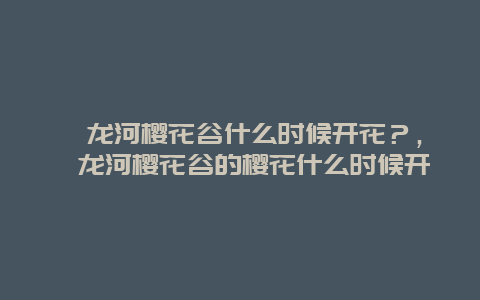 龙河樱花谷什么时候开花？，龙河樱花谷的樱花什么时候开